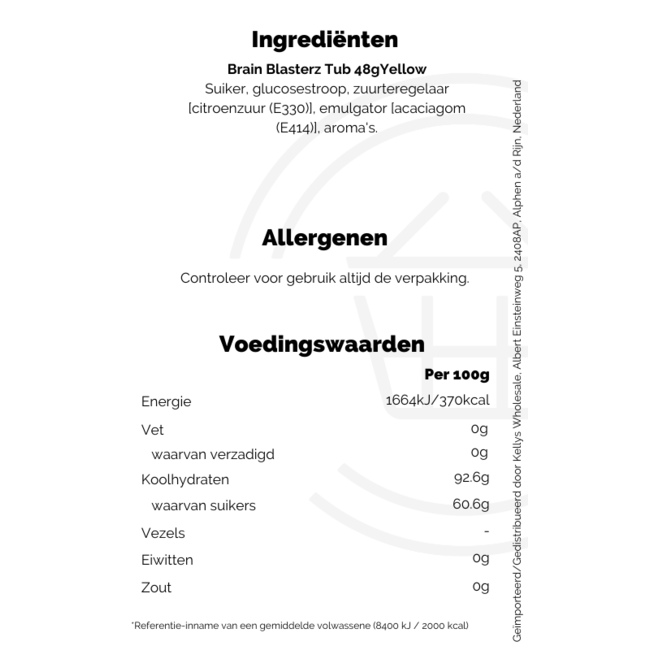 Ingrediënten

Brain Blasterz Tub 48gYellow
Suiker, glucosestroop, zuurteregelaar [citroenzuur (E330)], emulgator [acaciagom (E414)], aroma's.

Allergenen

Controleer voor gebruik altijd de verpakking.

Voedingswaarden

| | Per 100g |
|---|---|
| Energie | 1664kJ/370kcal |
| Vet | 0g |
| waarvan verzadigd | 0g |
| Koolhydraten | 92.6g |
| waarvan suikers | 60.6g |
| Vezels | - |
| Eiwitten | 0g |
| Zout | 0g |

*Referentie-inname van een gemiddelde volwassene (8400 kJ / 2000 kcal)

Geïmporteerd/Gedistribueerd door Kellys Wholesale, Albert Einsteinweg 5, 2408AP, Alphen a/d Rijn, Nederland